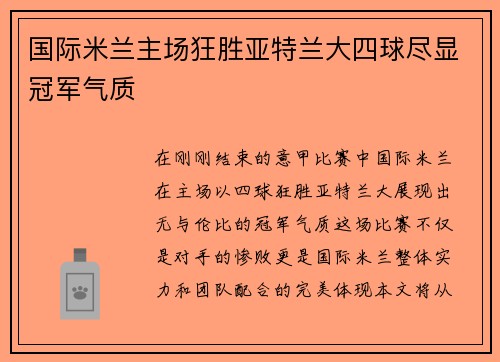 国际米兰主场狂胜亚特兰大四球尽显冠军气质

在刚刚结束的意甲比赛中国际米兰在主场以四球狂胜亚特兰大展现出无与伦比的冠军气质这场比赛不仅是对手的惨败更是国际米兰整体实力和团队配合的完美体现本文将从